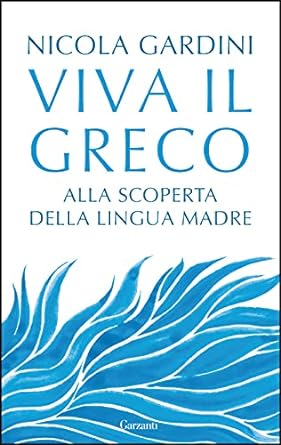 NICOLA GARDINI

VIVA IL GRECO

ALLA SCOPERTA DELLA LINGUA MADRE

Garzanti